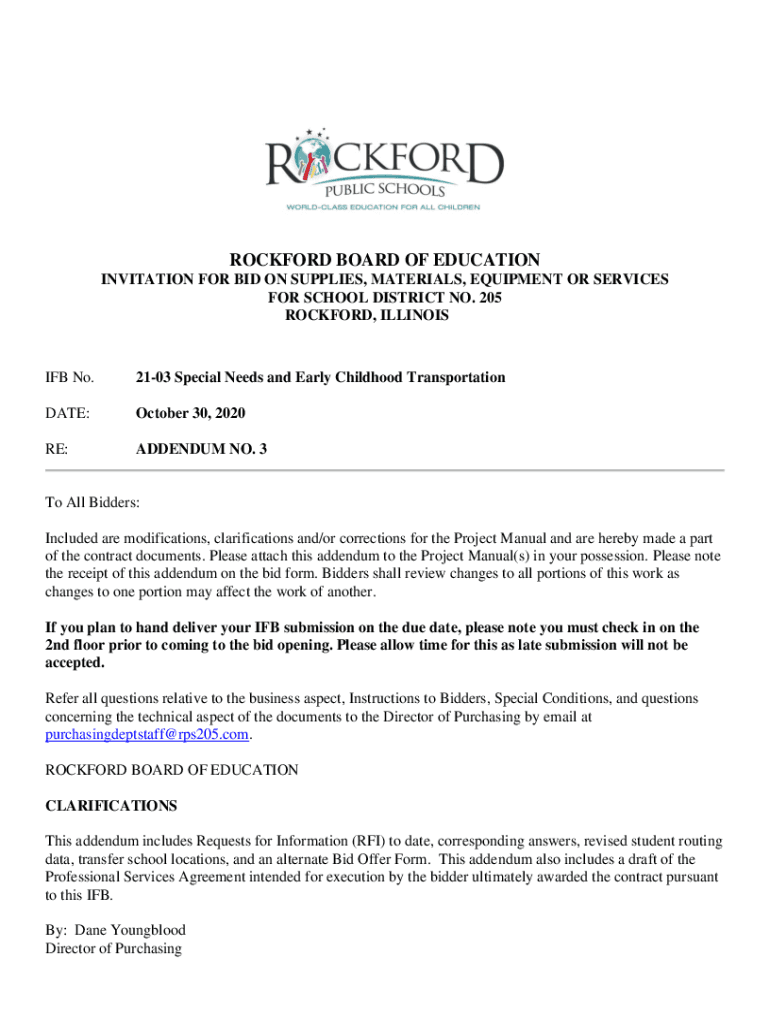 ROCKFORD
PUBLIC SCHOOLS
WORLD-CLASS EDUCATION FOR ALL CHILDREN

ROCKFORD BOARD OF EDUCATION
INVITATION FOR BID ON SUPPLIES, MATERIALS, EQUIPMENT OR SERVICES
FOR SCHOOL DISTRICT NO. 205
ROCKFORD, ILLINOIS

IFB No. 21-03 Special Needs and Early Childhood Transportation

DATE: October 30, 2020

RE: ADDENDUM NO. 3

To All Bidders:

Included are modifications, clarifications and/or corrections for the Project Manual and are hereby made a part of the contract documents. Please attach this addendum to the Project Manual(s) in your possession. Please note the receipt of this addendum on the bid form. Bidders shall review changes to all portions of this work as changes to one portion may affect the work of another.

If you plan to hand deliver your IFB submission on the due date, please note you must check in on the 2nd floor prior to coming to the bid opening. Please allow time for this as late submission will not be accepted.

Refer all questions relative to the business aspect, Instructions to Bidders, Special Conditions, and questions concerning the technical aspect of the documents to the Director of Purchasing by email at purchasingdeptstaff@rps205.com.

ROCKFORD BOARD OF EDUCATION

CLARIFICATIONS

This addendum includes Requests for Information (RFI) to date, corresponding answers, revised student routing data, transfer school locations, and an alternate Bid Offer Form. This addendum also includes a draft of the Professional Services Agreement intended for execution by the bidder ultimately awarded the contract pursuant to this IFB.

By: Dane Youngblood
Director of Purchasing